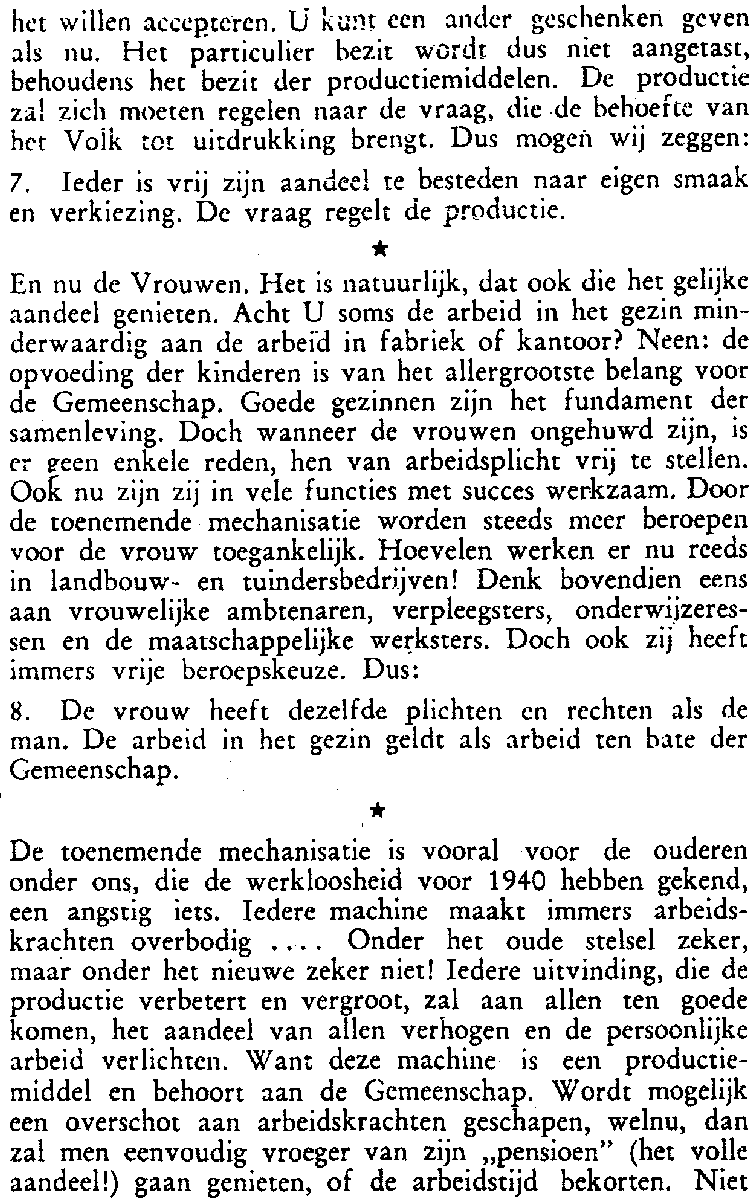 het willen accepteren. U kunt een ander geschenken geven als nu. Het particulier bezit wordt dus niet aangetast, behoudens het bezit der productiemiddelen. De productie zal zich moeten regelen naar de vraag, die de behoefte van het Volk tot uitdrukking brengt. Dus mogen wij zeggen:

7. Ieder is vrij zijn aandeel te besteden naar eigen smaak en verkiezing. De vraag regelt de productie.

★

En nu de Vrouwen. Het is natuurlijk, dat ook die het gelijke aandeel genieten. Acht U soms de arbeid in het gezin minderwaardig aan de arbeid in fabriek of kantoor? Neen: de opvoeding der kinderen is van het allergrootste belang voor de Gemeenschap. Goede gezinnen zijn het fundament der samenleving. Doch wanneer de vrouwen ongehuwd zijn, is er geen enkele reden, hen van arbeidsplicht vrij te stellen. Ook nu zijn zij in vele functies met succes werkzaam. Door de toenemende mechanisatie worden steeds meer beroepen voor de vrouw toegankelijk. Hoevelen werken er nu reeds in landbouw- en tuindersbedrijven! Denk bovendien eens aan vrouwelijke ambtenaren, verpleegsters, onderwijzeressen en de maatschappelijke werksters. Doch ook zij heeft immers vrije beroepskeuze. Dus:

8. De vrouw heeft dezelfde plichten en rechten als de man. De arbeid in het gezin geldt als arbeid ten bate der Gemeenschap.

★

De toenemende mechanisatie is vooral voor de ouderen onder ons, die de werkloosheid voor 1940 hebben gekend, een angstig iets. Iedere machine maakt immers arbeidskrachten overbodig .... Onder het oude stelsel zeker, maar onder het nieuwe zeker niet! Iedere uitvinding, die de productie verbetert en vergroot, zal aan allen ten goede komen, het aandeel van allen verhogen en de persoonlijke arbeid verlichten. Want deze machine is een productiemiddel en behoort aan de Gemeenschap. Wordt mogelijk een overschot aan arbeidskrachten geschapen, welnu, dan zal men eenvoudig vroeger van zijn „pensioen" (het volle aandeel!) gaan genieten, of de arbeidstijd bekorten. Niet